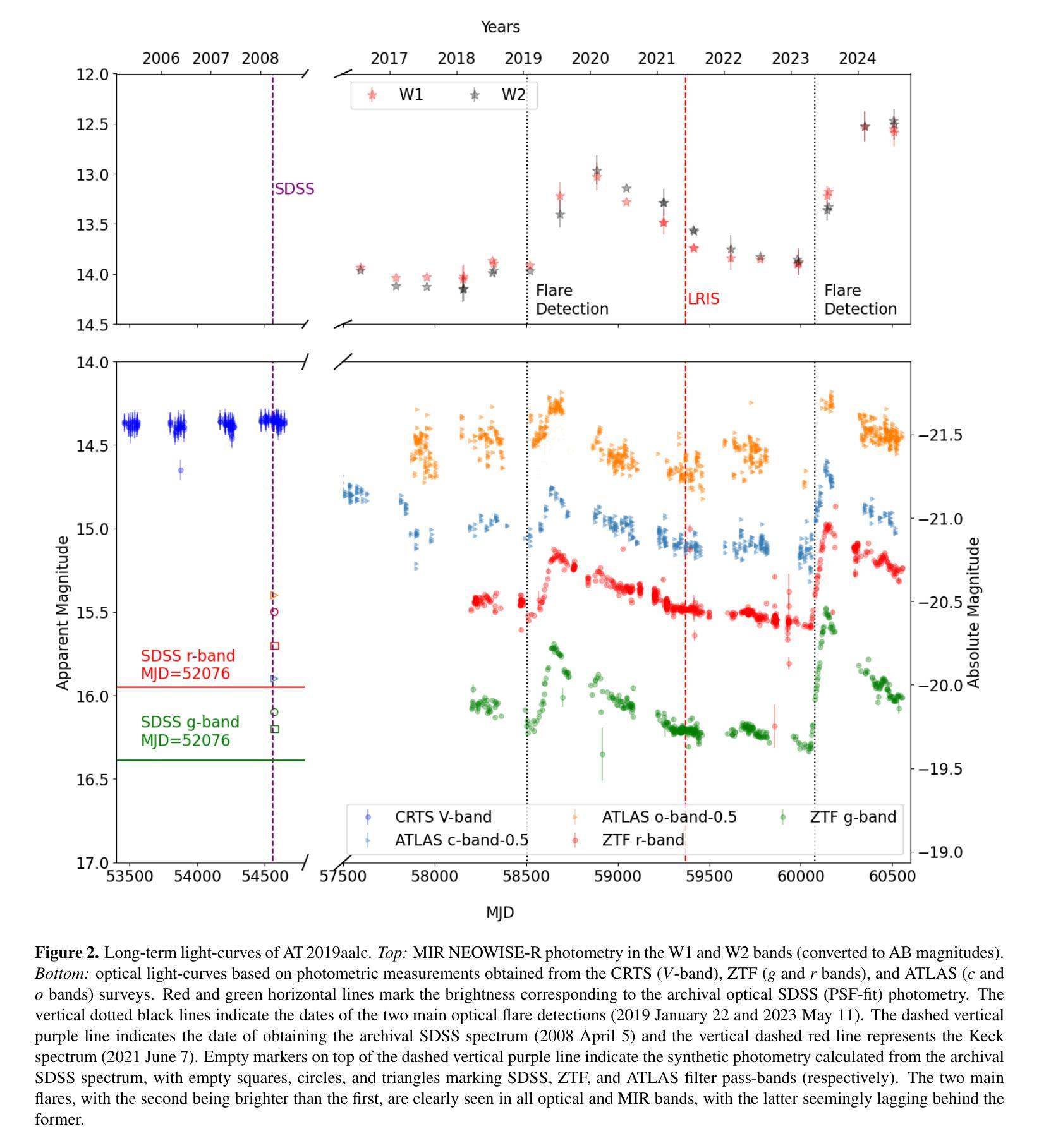 Years

2006 2007 2008

2017 2018 2019 2020 2021 2022 2023 2024

12.0
12.5
13.0
13.5
14.0
14.5

W1 W2

SDSS

Flare Detection

LRIS

Flare Detection

14.0
14.5
15.0
15.5
16.0
16.5
17.0

Apparent Magnitude

SDSS r-band MJD=52076

SDSS g-band MJD=52076

−21.5
−21.0
−20.5
−20.0
−19.5
−19.0

Absolute Magnitude

CRTS V-band
ATLAS c-band-0.5
ATLAS o-band-0.5
ZTF r-band
ZTF g-band

53500 54000 54500 57500 58000 58500 59000 59500 60000 60500

MJD

**Figure 2.** Long-term light-curves of AT 2019aalc. *Top:* MIR NEOWISE-R photometry in the W1 and W2 bands (converted to AB magnitudes). *Bottom:* optical light-curves based on photometric measurements obtained from the CRTS ($V$-band), ZTF ($g$ and $r$ bands), and ATLAS ($c$ and $o$ bands) surveys. Red and green horizontal lines mark the brightness corresponding to the archival optical SDSS (PSF-fit) photometry. The vertical dotted black lines indicate the dates of the two main optical flare detections (2019 January 22 and 2023 May 11). The dashed vertical purple line indicates the date of obtaining the archival SDSS spectrum (2008 April 5) and the vertical dashed red line represents the Keck spectrum (2021 June 7). Empty markers on top of the dashed vertical purple line indicate the synthetic photometry calculated from the archival SDSS spectrum, with empty squares, circles, and triangles marking SDSS, ZTF, and ATLAS filter pass-bands (respectively). The two main flares, with the second being brighter than the first, are clearly seen in all optical and MIR bands, with the latter seemingly lagging behind the former.